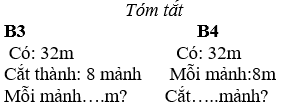 Tóm tắt

B3

Có: 32m

Cắt thành: 8 mảnh

Mỗi mảnh….m?

B4

Có: 32m

Mỗi mảnh:8m

Cắt…..mảnh?